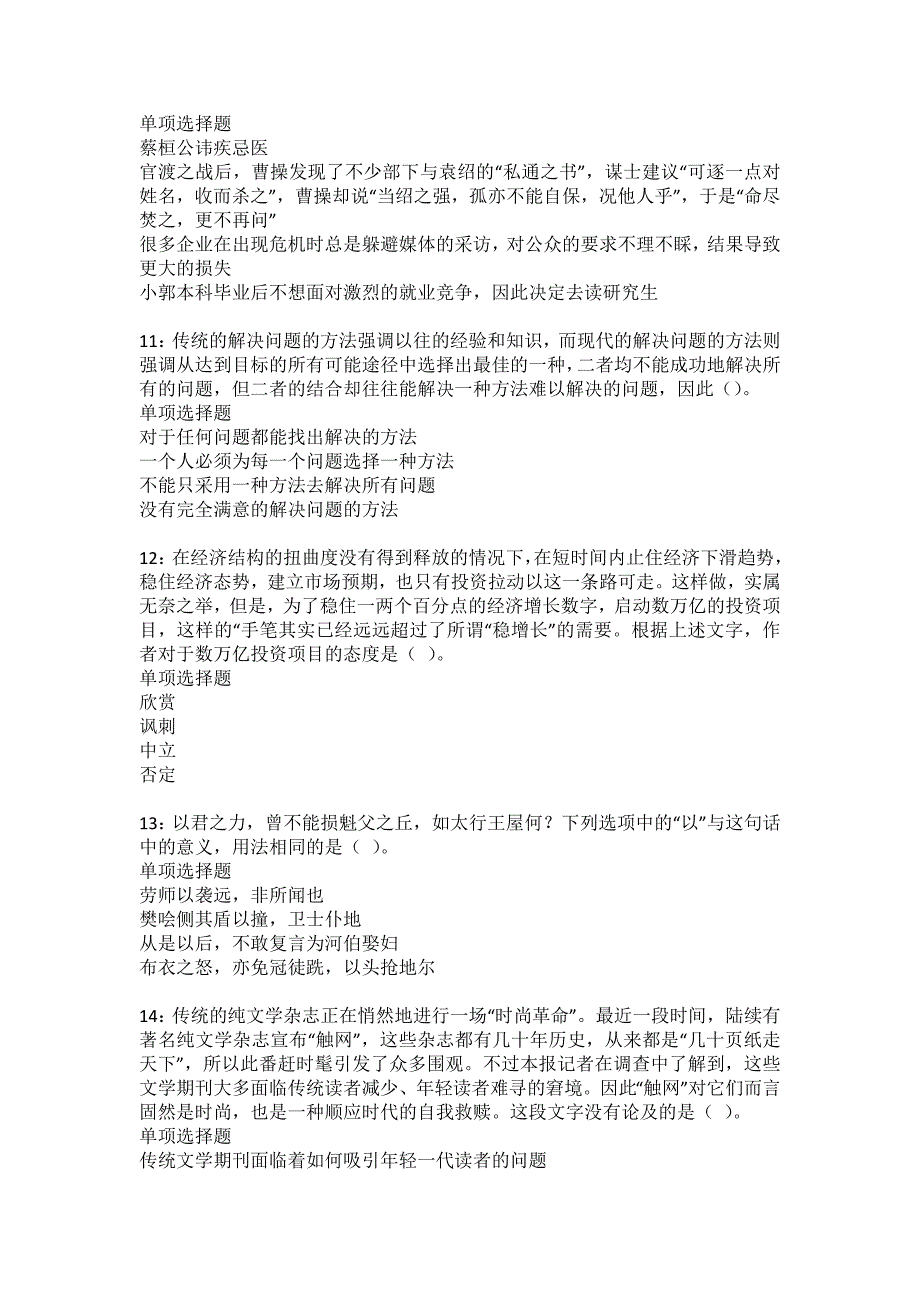 单项选择题
蔡桓公讳疾忌医
官渡之战后，曹操发现了不少部下与袁绍的“私通之书”，谋士建议“可逐一点对姓名，收而杀之”，曹操却说“当绍之强，孤亦不能自保，况他人乎”，于是“命尽焚之，更不再问”
很多企业在出现危机时总是躲避媒体的采访，对公众的要求不理不睬，结果导致更大的损失
小郭本科毕业后不想面对激烈的就业竞争，因此决定去读研究生

11：传统的解决问题的方法强调以往的经验和知识，而现代的解决问题的方法则强调从达到目标的所有可能途径中选择出最佳的一种，二者均不能成功地解决所有的问题，但二者的结合却往往能解决一种方法难以解决的问题，因此（）。
单项选择题
对于任何问题都能找出解决的方法
一个人必须为每一个问题选择一种方法
不能只采用一种方法去解决所有问题
没有完全满意的解决问题的方法

12：在经济结构的扭曲度没有得到释放的情况下，在短时间内止住经济下滑趋势，稳住经济态势，建立市场预期，也只有投资拉动以这一条路可走。这样做，实属无奈之举，但是，为了稳住一两个百分点的经济增长数字，启动数万亿的投资项目，这样的“手笔其实已经远远超过了所谓“稳增长”的需要。根据上述文字，作者对于数万亿投资项目的态度是（ ）。
单项选择题
欣赏
讽刺
中立
否定

13：以君之力，曾不能损魁父之丘，如太行王屋何？下列选项中的“以”与这句话中的意义，用法相同的是（ ）。
单项选择题
劳师以袭远，非所闻也
樊哙侧其盾以撞，卫士仆地
从是以后，不敢复言为河伯娶妇
布衣之怒，亦免冠徒跣，以头抢地尔

14：传统的纯文学杂志正在悄然地进行一场“时尚革命”。最近一段时间，陆续有著名纯文学杂志宣布“触网”，这些杂志都有几十年历史，从来都是“几十页纸走天下”，所以此番赶时髦引发了众多围观。不过本报记者在调查中了解到，这些文学期刊大多面临传统读者减少、年轻读者难寻的窘境。因此“触网”对它们而言固然是时尚，也是一种顺应时代的自我救赎。这段文字没有论及的是（ ）。
单项选择题
传统文学期刊面临着如何吸引年轻一代读者的问题